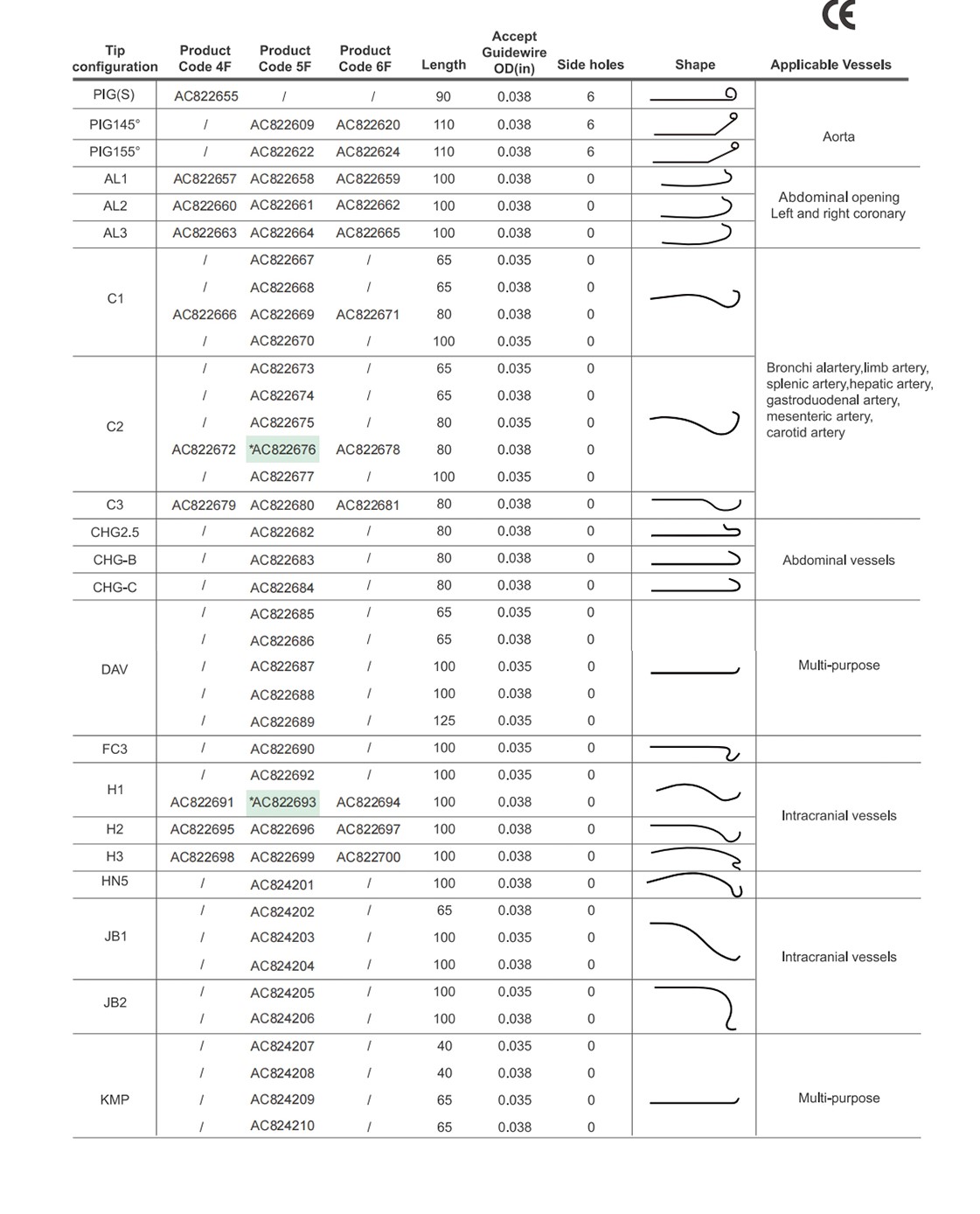 CE

| Tip configuration | Product Code 4F | Product Code 5F | Product Code 6F | Length | Accept Guidewire OD(in) | Side holes | Shape | Applicable Vessels |
|---|---|---|---|---|---|---|---|---|
| PIG(S) | AC822655 | / | / | 90 | 0.038 | 6 | | Aorta |
| PIG145° | / | AC822609 | AC822620 | 110 | 0.038 | 6 | | |
| PIG155° | / | AC822622 | AC822624 | 110 | 0.038 | 6 | | |
| AL1 | AC822657 | AC822658 | AC822659 | 100 | 0.038 | 0 | | Abdominal opening Left and right coronary |
| AL2 | AC822660 | AC822661 | AC822662 | 100 | 0.038 | 0 | | |
| AL3 | AC822663 | AC822664 | AC822665 | 100 | 0.038 | 0 | | |
| C1 | / | AC822667 | / | 65 | 0.035 | 0 | | Bronchi alartery,limb artery, splenic artery,hepatic artery, gastroduodenal artery, mesenteric artery, carotid artery |
| | / | AC822668 | / | 65 | 0.038 | 0 | | |
| | AC822666 | AC822669 | AC822671 | 80 | 0.038 | 0 | | |
| | / | AC822670 | / | 100 | 0.035 | 0 | | |
| C2 | / | AC822673 | / | 65 | 0.035 | 0 | | |
| | / | AC822674 | / | 65 | 0.038 | 0 | | |
| | / | AC822675 | / | 80 | 0.035 | 0 | | |
| | AC822672 | *AC822676 | AC822678 | 80 | 0.038 | 0 | | |
| | / | AC822677 | / | 100 | 0.035 | 0 | | |
| C3 | AC822679 | AC822680 | AC822681 | 80 | 0.038 | 0 | | |
| CHG2.5 | / | AC822682 | / | 80 | 0.038 | 0 | | Abdominal vessels |
| CHG-B | / | AC822683 | / | 80 | 0.038 | 0 | | |
| CHG-C | / | AC822684 | / | 80 | 0.038 | 0 | | |
| DAV | / | AC822685 | / | 65 | 0.035 | 0 | | Multi-purpose |
| | / | AC822686 | / | 65 | 0.038 | 0 | | |
| | / | AC822687 | / | 100 | 0.035 | 0 | | |
| | / | AC822688 | / | 100 | 0.038 | 0 | | |
| | / | AC822689 | / | 125 | 0.035 | 0 | | |
| FC3 | / | AC822690 | / | 100 | 0.035 | 0 | | |
| H1 | / | AC822692 | / | 100 | 0.035 | 0 | | Intracranial vessels |
| | AC822691 | *AC822693 | AC822694 | 100 | 0.038 | 0 | | |
| H2 | AC822695 | AC822696 | AC822697 | 100 | 0.038 | 0 | | |
| H3 | AC822698 | AC822699 | AC822700 | 100 | 0.038 | 0 | | |
| HN5 | / | AC824201 | / | 100 | 0.038 | 0 | | |
| JB1 | / | AC824202 | / | 65 | 0.038 | 0 | | Intracranial vessels |
| | / | AC824203 | / | 100 | 0.035 | 0 | | |
| | / | AC824204 | / | 100 | 0.038 | 0 | | |
| JB2 | / | AC824205 | / | 100 | 0.035 | 0 | | |
| | / | AC824206 | / | 100 | 0.038 | 0 | | |
| KMP | / | AC824207 | / | 40 | 0.035 | 0 | | Multi-purpose |
| | / | AC824208 | / | 40 | 0.038 | 0 | | |
| | / | AC824209 | / | 65 | 0.035 | 0 | | |
| | / | AC824210 | / | 65 | 0.038 | 0 | | |